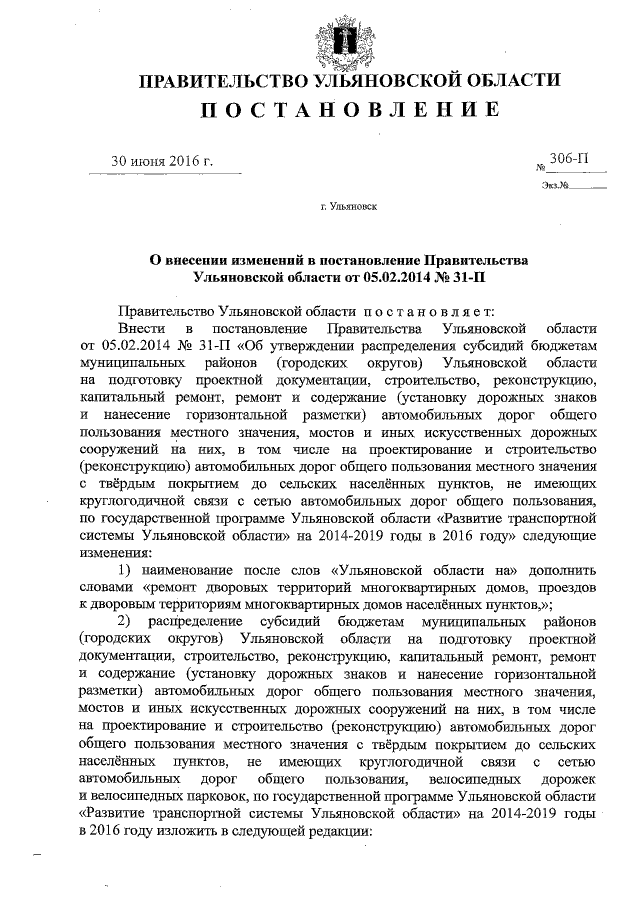 ПРАВИТЕЛЬСТВО УЛЬЯНОВСКОЙ ОБЛАСТИ
ПОСТАНОВЛЕНИЕ

30 июня 2016 г.

№ 306-П

Экз.№

г. Ульяновск

О внесении изменений в постановление Правительства Ульяновской области от 05.02.2014 № 31-П

Правительство Ульяновской области постановляет:

Внести в постановление Правительства Ульяновской области от 05.02.2014 № 31-П «Об утверждении распределения субсидий бюджетам муниципальных районов (городских округов) Ульяновской области на подготовку проектной документации, строительство, реконструкцию, капитальный ремонт, ремонт и содержание (установку дорожных знаков и нанесение горизонтальной разметки) автомобильных дорог общего пользования местного значения, мостов и иных искусственных дорожных сооружений на них, в том числе на проектирование и строительство (реконструкцию) автомобильных дорог общего пользования местного значения с твёрдым покрытием до сельских населённых пунктов, не имеющих круглогодичной связи с сетью автомобильных дорог общего пользования, по государственной программе Ульяновской области «Развитие транспортной системы Ульяновской области» на 2014-2019 годы в 2016 году» следующие изменения:

1) наименование после слов «Ульяновской области на» дополнить словами «ремонт дворовых территорий многоквартирных домов, проездов к дворовым территориям многоквартирных домов населённых пунктов,»;

2) распределение субсидий бюджетам муниципальных районов (городских округов) Ульяновской области на подготовку проектной документации, строительство, реконструкцию, капитальный ремонт, ремонт и содержание (установку дорожных знаков и нанесение горизонтальной разметки) автомобильных дорог общего пользования местного значения, мостов и иных искусственных дорожных сооружений на них, в том числе на проектирование и строительство (реконструкцию) автомобильных дорог общего пользования местного значения с твёрдым покрытием до сельских населённых пунктов, не имеющих круглогодичной связи с сетью автомобильных дорог общего пользования, велосипедных дорожек и велосипедных парковок, по государственной программе Ульяновской области «Развитие транспортной системы Ульяновской области» на 2014-2019 годы в 2016 году изложить в следующей редакции: